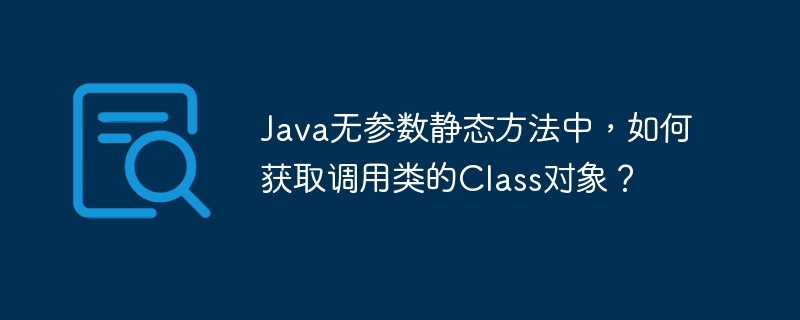 Java无参数静态方法中，如何获取调用类的Class对象？